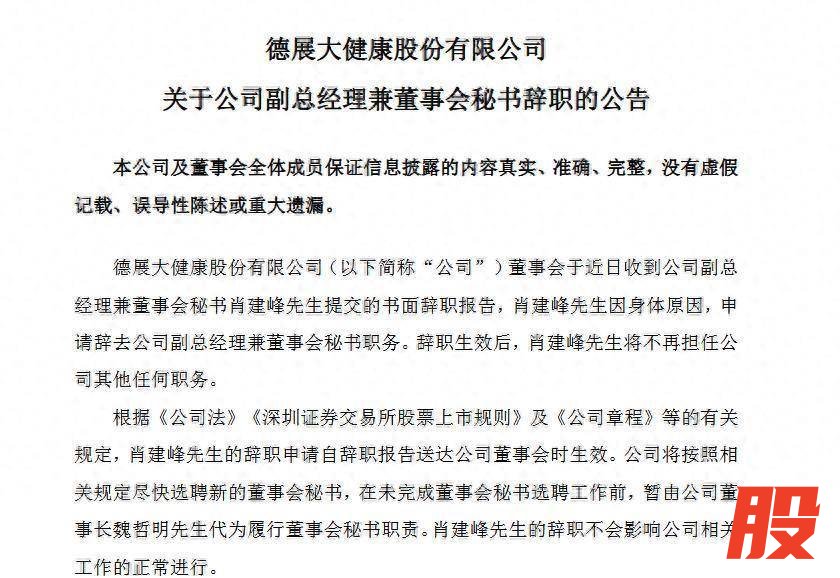 德展大健康股份有限公司
关于公司副总经理兼董事会秘书辞职的公告

本公司及董事会全体成员保证信息披露的内容真实、准确、完整，没有虚假记载、误导性陈述或重大遗漏。

德展大健康股份有限公司（以下简称“公司”）董事会于近日收到公司副总经理兼董事会秘书肖建峰先生提交的书面辞职报告，肖建峰先生因身体原因，申请辞去公司副总经理兼董事会秘书职务。辞职生效后，肖建峰先生将不再担任公司其他任何职务。

根据《公司法》《深圳证券交易所股票上市规则》及《公司章程》等的有关规定，肖建峰先生的辞职申请自辞职报告送达公司董事会时生效。公司将按照相关规定尽快选聘新的董事会秘书，在未完成董事会秘书选聘工作前，暂由公司董事长魏哲明先生代为履行董事会秘书职责。肖建峰先生的辞职不会影响公司相关工作的正常进行。

股